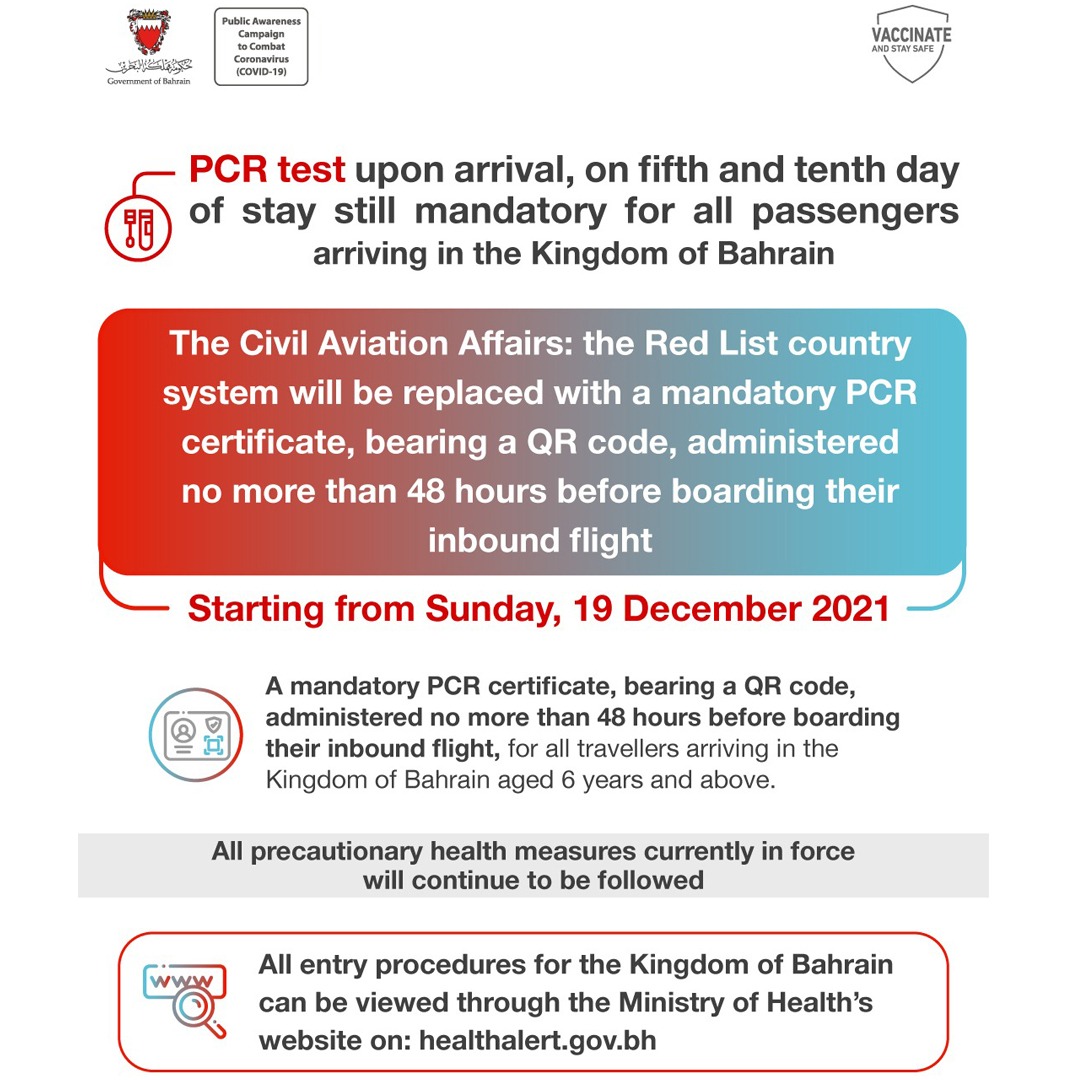 حكومة مملكة البحرين
Government of Bahrain

Public Awareness Campaign to Combat Coronavirus (COVID-19)

VACCINATE AND STAY SAFE

PCR test upon arrival, on fifth and tenth day of stay still mandatory for all passengers arriving in the Kingdom of Bahrain

The Civil Aviation Affairs: the Red List country system will be replaced with a mandatory PCR certificate, bearing a QR code, administered no more than 48 hours before boarding their inbound flight

Starting from Sunday, 19 December 2021

A mandatory PCR certificate, bearing a QR code, administered no more than 48 hours before boarding their inbound flight, for all travellers arriving in the Kingdom of Bahrain aged 6 years and above.

All precautionary health measures currently in force will continue to be followed

www

All entry procedures for the Kingdom of Bahrain can be viewed through the Ministry of Health's website on: healthalert.gov.bh